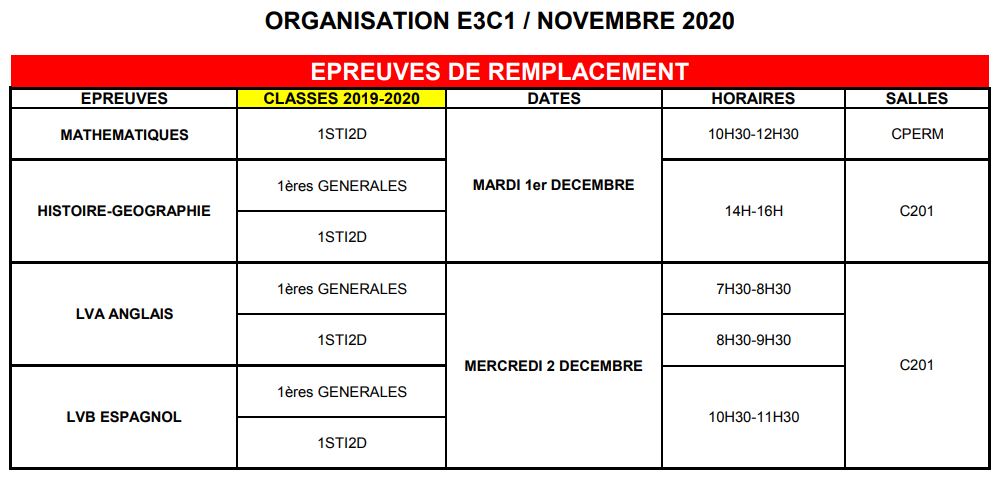 ORGANISATION E3C1 / NOVEMBRE 2020

EPREUVES DE REMPLACEMENT

| EPREUVES | CLASSES 2019-2020 | DATES | HORAIRES | SALLES |
|---|---|---|---|---|
| MATHEMATIQUES | 1STI2D | MARDI 1er DECEMBRE | 10H30-12H30 | CPERM |
| HISTOIRE-GEOGRAPHIE | 1ères GENERALES | MARDI 1er DECEMBRE | 14H-16H | C201 |
| HISTOIRE-GEOGRAPHIE | 1STI2D | MARDI 1er DECEMBRE | 14H-16H | C201 |
| LVA ANGLAIS | 1ères GENERALES | MERCREDI 2 DECEMBRE | 7H30-8H30 | C201 |
| LVA ANGLAIS | 1STI2D | MERCREDI 2 DECEMBRE | 8H30-9H30 | C201 |
| LVB ESPAGNOL | 1ères GENERALES | MERCREDI 2 DECEMBRE | 10H30-11H30 | C201 |
| LVB ESPAGNOL | 1STI2D | MERCREDI 2 DECEMBRE | 10H30-11H30 | C201 |